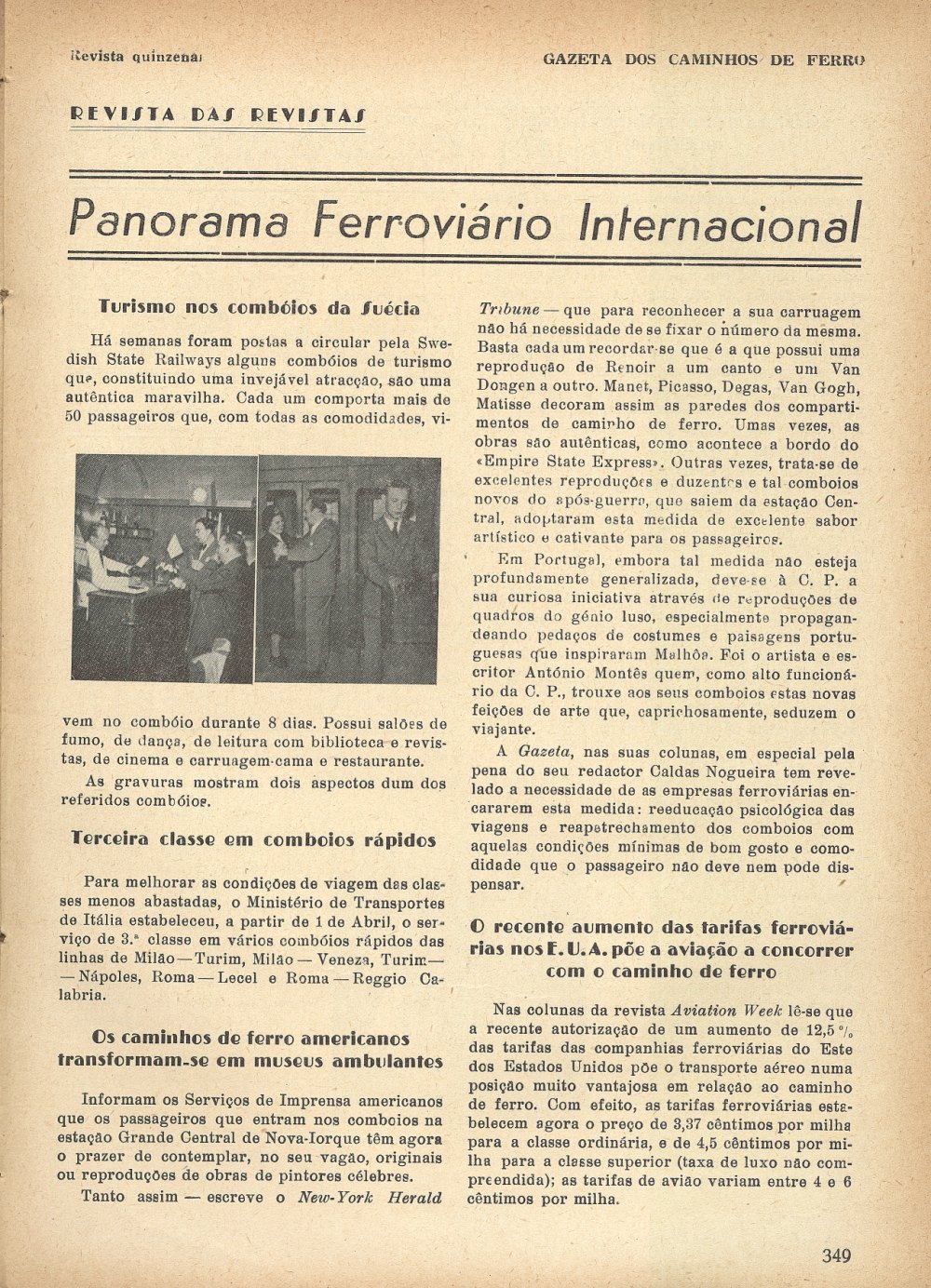 Revista quinzenal

GAZETA DOS CAMINHOS DE FERRO

REVISTA DAS REVISTAS

Panorama Ferroviário Internacional

Turismo nos combóios da Suécia

Há semanas foram postas a circular pela Swedish State Railways alguns combóios de turismo que, constituindo uma invejável atracção, são uma autêntica maravilha. Cada um comporta mais de 50 passageiros que, com todas as comodidades, vivem no combóio durante 8 dias. Possui salões de fumo, de dança, de leitura com biblioteca e revistas, de cinema e carruagem-cama e restaurante.

As gravuras mostram dois aspectos dum dos referidos combóios.

Terceira classe em comboios rápidos

Para melhorar as condições de viagem das classes menos abastadas, o Ministério de Transportes de Itália estabeleceu, a partir de 1 de Abril, o serviço de 3.ª classe em vários combóios rápidos das linhas de Milão — Turim, Milão — Veneza, Turim — — Nápoles, Roma — Lecel e Roma — Reggio Calabria.

Os caminhos de ferro americanos transformam-se em museus ambulantes

Informam os Serviços de Imprensa americanos que os passageiros que entram nos comboios na estação Grande Central de Nova-Iorque têm agora o prazer de contemplar, no seu vagão, originais ou reproduções de obras de pintores célebres.

Tanto assim — escreve o New-York Herald Tribune — que para reconhecer a sua carruagem não há necessidade de se fixar o número da mesma. Basta cada um recordar-se que é a que possui uma reprodução de Renoir a um canto e um Van Dongen a outro. Manet, Picasso, Degas, Van Gogh, Matisse decoram assim as paredes dos compartimentos de caminho de ferro. Umas vezes, as obras são autênticas, como acontece a bordo do «Empire State Express». Outras vezes, trata-se de excelentes reproduções e duzentos e tal comboios novos do após-guerra, que saiem da estação Central, adoptaram esta medida de excelente sabor artístico e cativante para os passageiros.

Em Portugal, embora tal medida não esteja profundamente generalizada, deve-se à C. P. a sua curiosa iniciativa através de reproduções de quadros do génio luso, especialmente propagandeando pedaços de costumes e paisagens portuguesas que inspiraram Malhôa. Foi o artista e escritor António Montês quem, como alto funcionário da C. P., trouxe aos seus comboios estas novas feições de arte que, caprichosamente, seduzem o viajante.

A Gazeta, nas suas colunas, em especial pela pena do seu redactor Caldas Nogueira tem revelado a necessidade de as empresas ferroviárias encararem esta medida: reeducação psicológica das viagens e reapetrechamento dos comboios com aquelas condições mínimas de bom gosto e comodidade que o passageiro não deve nem pode dispensar.

O recente aumento das tarifas ferroviárias nos E. U. A. põe a aviação a concorrer com o caminho de ferro

Nas colunas da revista Aviation Week lê-se que a recente autorização de um aumento de 12,5 % das tarifas das companhias ferroviárias do Este dos Estados Unidos põe o transporte aéreo numa posição muito vantajosa em relação ao caminho de ferro. Com efeito, as tarifas ferroviárias estabelecem agora o preço de 3,37 cêntimos por milha para a classe ordinária, e de 4,5 cêntimos por milha para a classe superior (taxa de luxo não compreendida); as tarifas de avião variam entre 4 e 6 cêntimos por milha.

349